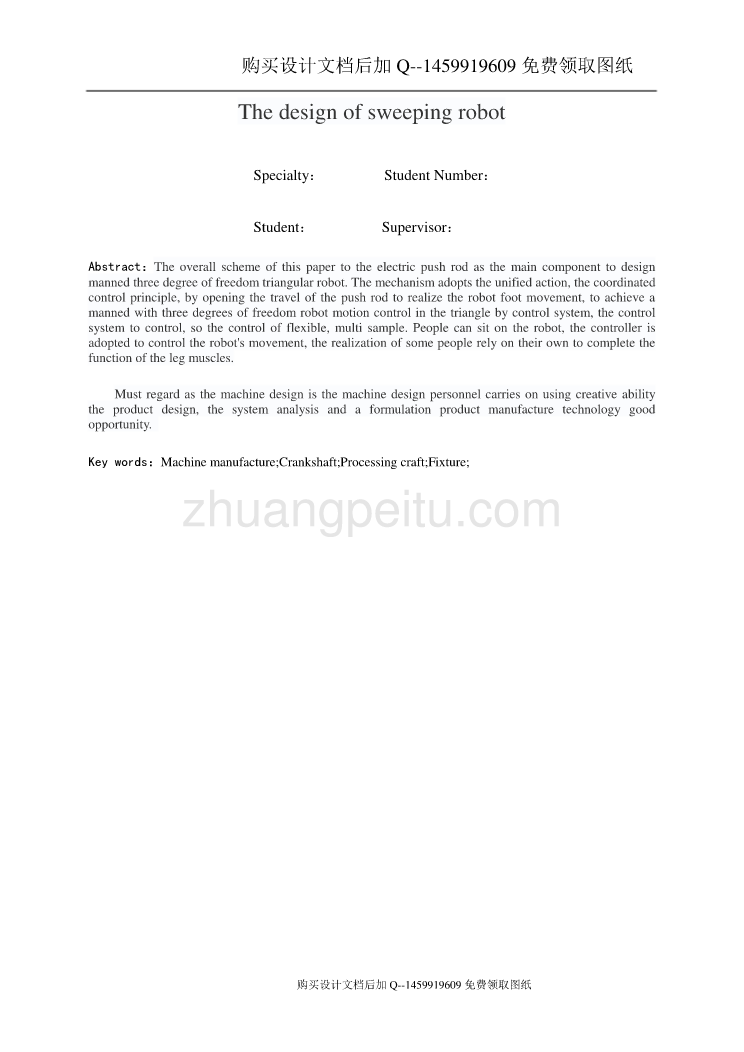 购买设计文档后加 Q--1459919609 免费领取图纸

The design of sweeping robot

Specialty： Student Number：

Student： Supervisor：

Abstract：The overall scheme of this paper to the electric push rod as the main component to design manned three degree of freedom triangular robot. The mechanism adopts the unified action, the coordinated control principle, by opening the travel of the push rod to realize the robot foot movement, to achieve a manned with three degrees of freedom robot motion control in the triangle by control system, the control system to control, so the control of flexible, multi sample. People can sit on the robot, the controller is adopted to control the robot's movement, the realization of some people rely on their own to complete the function of the leg muscles.

Must regard as the machine design is the machine design personnel carries on using creative ability the product design, the system analysis and a formulation product manufacture technology good opportunity.

Key words：Machine manufacture;Crankshaft;Processing craft;Fixture;

zhuangpeitu.com

购买设计文档后加 Q--1459919609 免费领取图纸